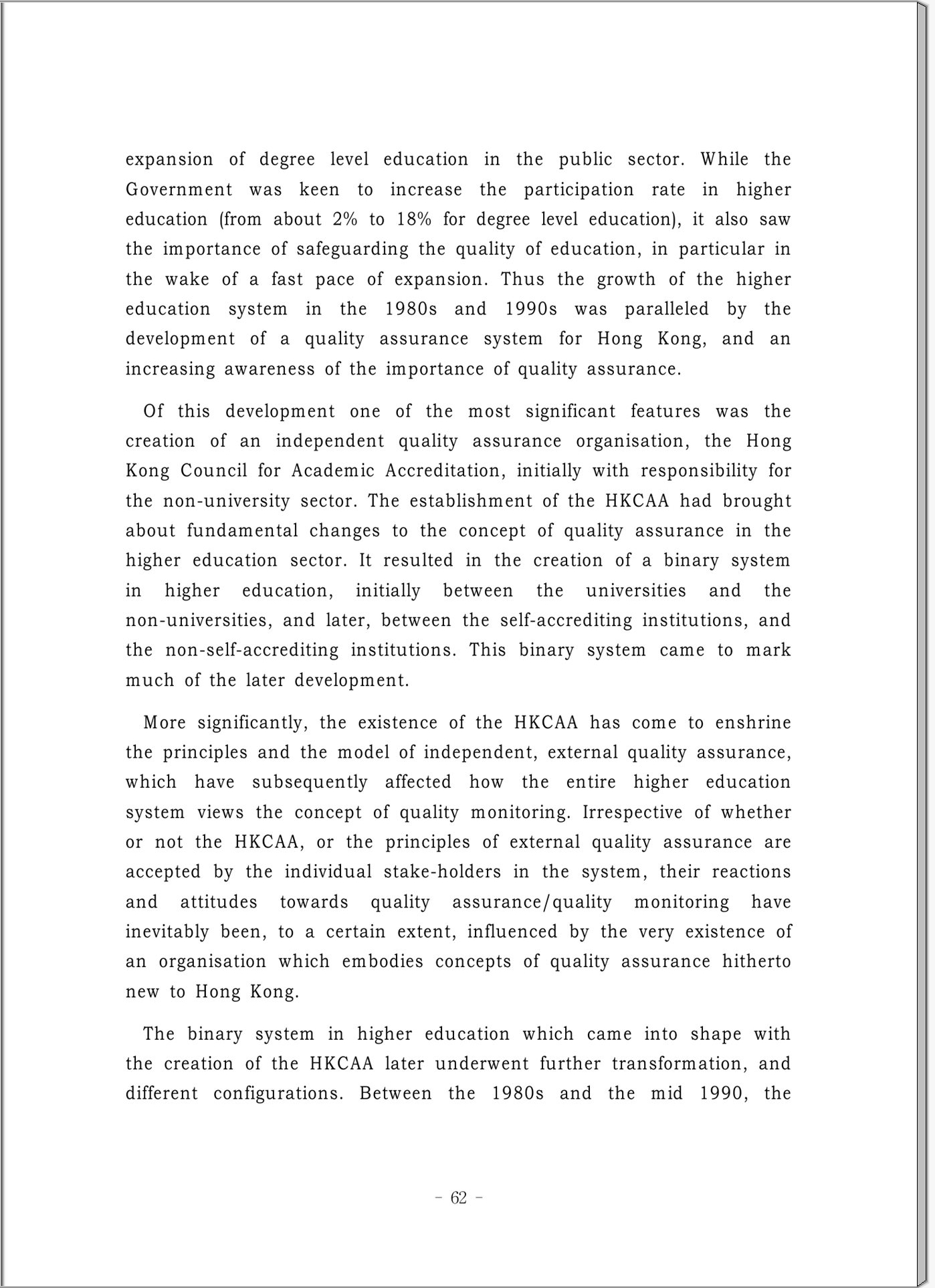 expansion of degree level education in the public sector. While the Government was keen to increase the participation rate in higher education (from about 2% to 18% for degree level education), it also saw the importance of safeguarding the quality of education, in particular in the wake of a fast pace of expansion. Thus the growth of the higher education system in the 1980s and 1990s was paralleled by the development of a quality assurance system for Hong Kong, and an increasing awareness of the importance of quality assurance.

Of this development one of the most significant features was the creation of an independent quality assurance organisation, the Hong Kong Council for Academic Accreditation, initially with responsibility for the non-university sector. The establishment of the HKCAA had brought about fundamental changes to the concept of quality assurance in the higher education sector. It resulted in the creation of a binary system in higher education, initially between the universities and the non-universities, and later, between the self-accrediting institutions, and the non-self-accrediting institutions. This binary system came to mark much of the later development.

More significantly, the existence of the HKCAA has come to enshrine the principles and the model of independent, external quality assurance, which have subsequently affected how the entire higher education system views the concept of quality monitoring. Irrespective of whether or not the HKCAA, or the principles of external quality assurance are accepted by the individual stake-holders in the system, their reactions and attitudes towards quality assurance/quality monitoring have inevitably been, to a certain extent, influenced by the very existence of an organisation which embodies concepts of quality assurance hitherto new to Hong Kong.

The binary system in higher education which came into shape with the creation of the HKCAA later underwent further transformation, and different configurations. Between the 1980s and the mid 1990, the

- 62 -